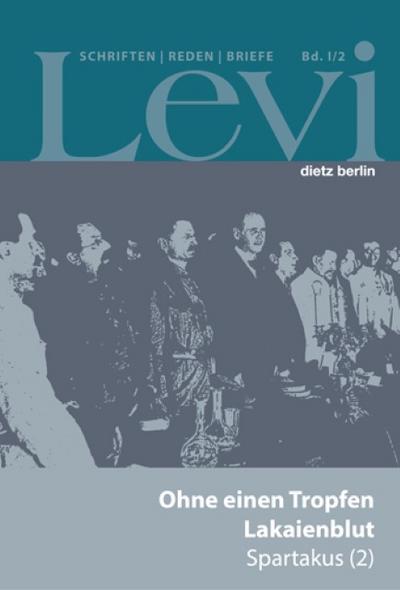 SCHRIFTEN | REDEN | BRIEFE Bd. I/2

Levi

dietz berlin

Ohne einen Tropfen Lakaienblut

Spartakus (2)